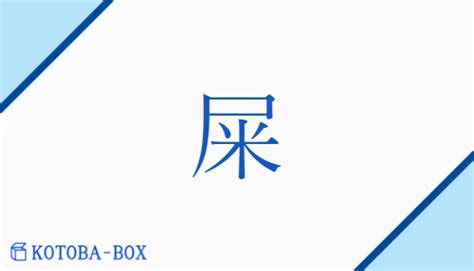 屎

KOTOBA-BOX